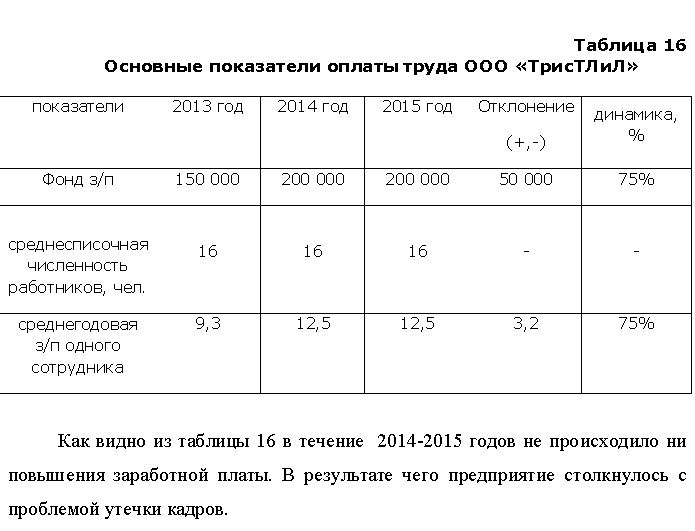 Таблица 16
Основные показатели оплаты труда ООО «ТрисТЛиЛ»

| показатели | 2013 год | 2014 год | 2015 год | Отклонение (+,-) | динамика, % |
|---|---|---|---|---|---|
| Фонд з/п | 150 000 | 200 000 | 200 000 | 50 000 | 75% |
| среднесписочная численность работников, чел. | 16 | 16 | 16 | - | - |
| среднегодовая з/п одного сотрудника | 9,3 | 12,5 | 12,5 | 3,2 | 75% |

Как видно из таблицы 16 в течение 2014-2015 годов не происходило ни повышения заработной платы. В результате чего предприятие столкнулось с проблемой утечки кадров.